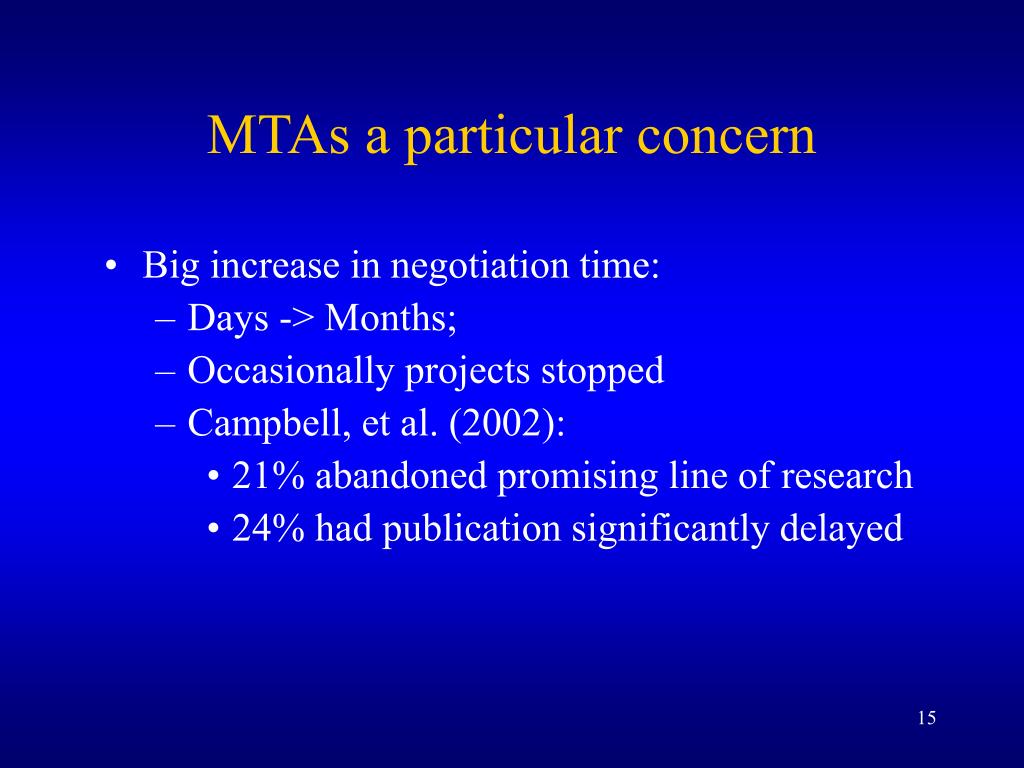 MTAs a particular concern

• Big increase in negotiation time:
– Days -> Months;
– Occasionally projects stopped
– Campbell, et al. (2002):
• 21% abandoned promising line of research
• 24% had publication significantly delayed

15